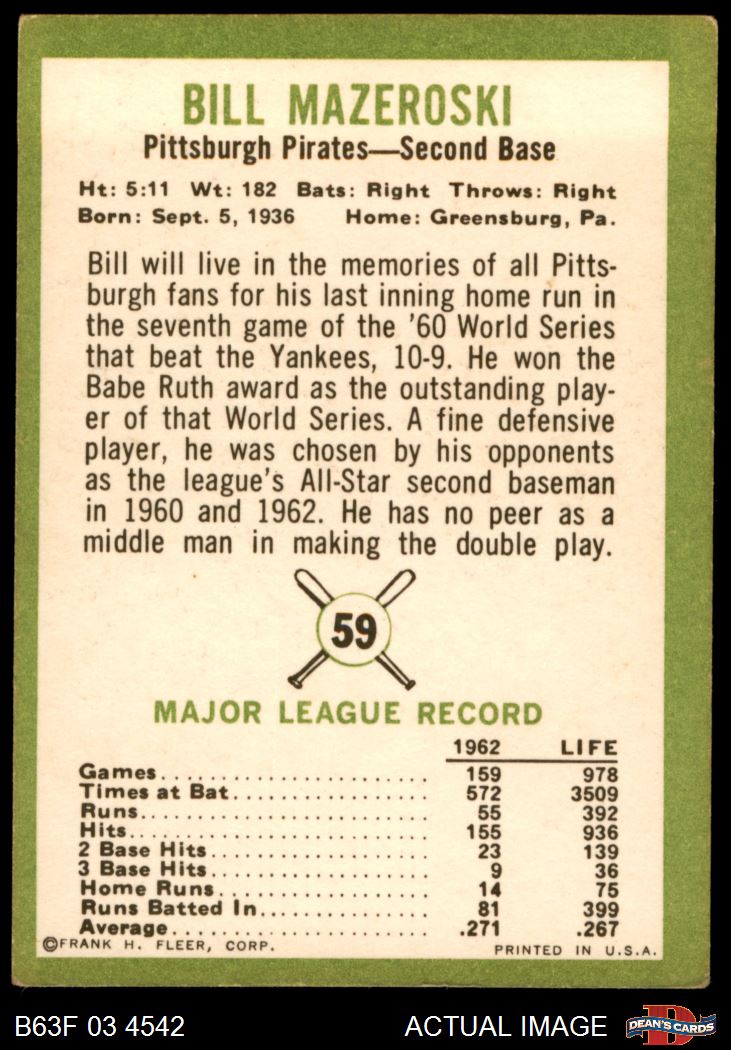 BILL MAZEROSKI
Pittsburgh Pirates—Second Base

Ht: 5:11 Wt: 182 Bats: Right Throws: Right
Born: Sept. 5, 1936 Home: Greensburg, Pa.

Bill will live in the memories of all Pittsburgh fans for his last inning home run in the seventh game of the '60 World Series that beat the Yankees, 10-9. He won the Babe Ruth award as the outstanding player of that World Series. A fine defensive player, he was chosen by his opponents as the league's All-Star second baseman in 1960 and 1962. He has no peer as a middle man in making the double play.

59

MAJOR LEAGUE RECORD

| | 1962 | LIFE |
|---|---|---|
| Games | 159 | 978 |
| Times at Bat | 572 | 3509 |
| Runs | 55 | 392 |
| Hits | 155 | 936 |
| 2 Base Hits | 23 | 139 |
| 3 Base Hits | 9 | 36 |
| Home Runs | 14 | 75 |
| Runs Batted In | 81 | 399 |
| Average | .271 | .267 |

©FRANK H. FLEER, CORP. PRINTED IN U.S.A.

B63F 03 4542 ACTUAL IMAGE DEAN'S CARDS